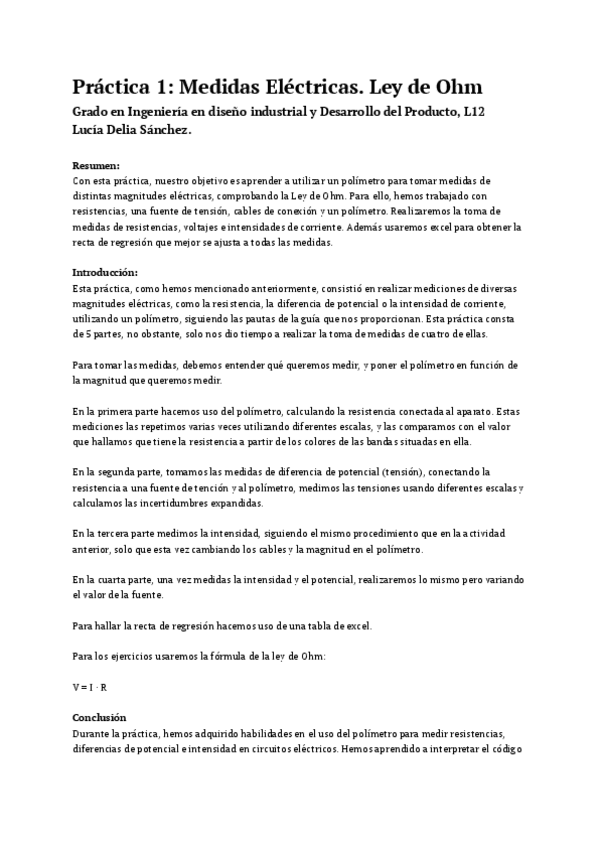 Práctica 1: Medidas Eléctricas. Ley de Ohm

Grado en Ingeniería en diseño industrial y Desarrollo del Producto, L12
Lucía Delia Sánchez.

Resumen:
Con esta práctica, nuestro objetivo es aprender a utilizar un polímetro para tomar medidas de distintas magnitudes eléctricas, comprobando la Ley de Ohm. Para ello, hemos trabajado con resistencias, una fuente de tensión, cables de conexión y un polímetro. Realizaremos la toma de medidas de resistencias, voltajes e intensidades de corriente. Además usaremos excel para obtener la recta de regresión que mejor se ajusta a todas las medidas.

Introducción:
Esta práctica, como hemos mencionado anteriormente, consistió en realizar mediciones de diversas magnitudes eléctricas, como la resistencia, la diferencia de potencial o la intensidad de corriente, utilizando un polímetro, siguiendo las pautas de la guía que nos proporcionan. Esta práctica consta de 5 partes, no obstante, solo nos dio tiempo a realizar la toma de medidas de cuatro de ellas.

Para tomar las medidas, debemos entender qué queremos medir, y poner el polímetro en función de la magnitud que queremos medir.

En la primera parte hacemos uso del polímetro, calculando la resistencia conectada al aparato. Estas mediciones las repetimos varias veces utilizando diferentes escalas, y las comparamos con el valor que hallamos que tiene la resistencia a partir de los colores de las bandas situadas en ella.

En la segunda parte, tomamos las medidas de diferencia de potencial (tensión), conectando la resistencia a una fuente de tención y al polímetro, medimos las tensiones usando diferentes escalas y calculamos las incertidumbres expandidas.

En la tercera parte medimos la intensidad, siguiendo el mismo procedimiento que en la actividad anterior, solo que esta vez cambiando los cables y la magnitud en el polímetro.

En la cuarta parte, una vez medidas la intensidad y el potencial, realizaremos lo mismo pero variando el valor de la fuente.

Para hallar la recta de regresión hacemos uso de una tabla de excel.

Para los ejercicios usaremos la fórmula de la ley de Ohm:

$V = I \cdot R$

Conclusión
Durante la práctica, hemos adquirido habilidades en el uso del polímetro para medir resistencias, diferencias de potencial e intensidad en circuitos eléctricos. Hemos aprendido a interpretar el código